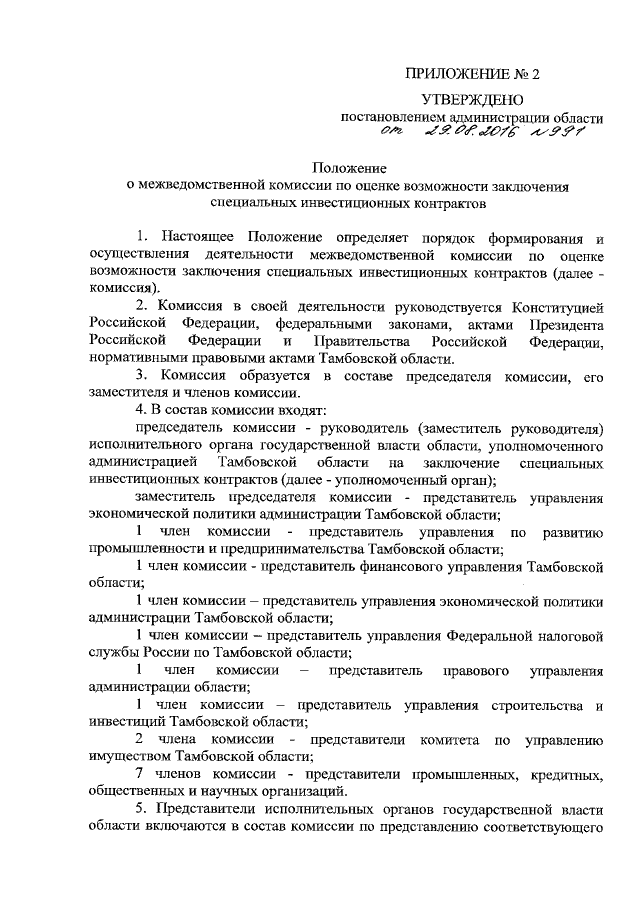 ПРИЛОЖЕНИЕ № 2

УТВЕРЖДЕНО

постановлением администрации области
от 29.08.2016 № 991

Положение
о межведомственной комиссии по оценке возможности заключения специальных инвестиционных контрактов

1. Настоящее Положение определяет порядок формирования и осуществления деятельности межведомственной комиссии по оценке возможности заключения специальных инвестиционных контрактов (далее - комиссия).

2. Комиссия в своей деятельности руководствуется Конституцией Российской Федерации, федеральными законами, актами Президента Российской Федерации и Правительства Российской Федерации, нормативными правовыми актами Тамбовской области.

3. Комиссия образуется в составе председателя комиссии, его заместителя и членов комиссии.

4. В состав комиссии входят:

председатель комиссии - руководитель (заместитель руководителя) исполнительного органа государственной власти области, уполномоченного администрацией Тамбовской области на заключение специальных инвестиционных контрактов (далее - уполномоченный орган);

заместитель председателя комиссии - представитель управления экономической политики администрации Тамбовской области;

1 член комиссии - представитель управления по развитию промышленности и предпринимательства Тамбовской области;

1 член комиссии - представитель финансового управления Тамбовской области;

1 член комиссии – представитель управления экономической политики администрации Тамбовской области;

1 член комиссии – представитель управления Федеральной налоговой службы России по Тамбовской области;

1 член комиссии – представитель правового управления администрации области;

1 член комиссии – представитель управления строительства и инвестиций Тамбовской области;

2 члена комиссии - представители комитета по управлению имуществом Тамбовской области;

7 членов комиссии - представители промышленных, кредитных, общественных и научных организаций.

5. Представители исполнительных органов государственной власти области включаются в состав комиссии по представлению соответствующего